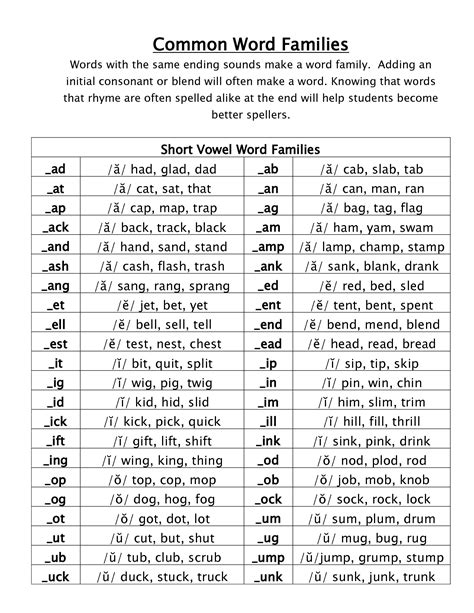 Common Word Families

Words with the same ending sounds make a word family. Adding an initial consonant or blend will often make a word. Knowing that words that rhyme are often spelled alike at the end will help students become better spellers.

| Short Vowel Word Families | | | |
|---|---|---|---|
| _ad | /ă/ had, glad, dad | _ab | /ă/ cab, slab, tab |
| _at | /ă/ cat, sat, that | _an | /ă/ can, man, ran |
| _ap | /ă/ cap, map, trap | _ag | /ă/ bag, tag, flag |
| _ack | /ă/ back, track, black | _am | /ă/ ham, yam, swam |
| _and | /ă/ hand, sand, stand | _amp | /ă/ lamp, champ, stamp |
| _ash | /ă/ cash, flash, trash | _ank | /ă/ sank, blank, drank |
| _ang | /ă/ sang, rang, sprang | _ed | /ĕ/ red, bed, sled |
| _et | /ĕ/ jet, bet, yet | _ent | /ĕ/ tent, bent, spent |
| _ell | /ĕ/ bell, sell, tell | _end | /ĕ/ bend, mend, blend |
| _est | /ĕ/ test, nest, chest | _ead | /ĕ/ head, read, bread |
| _it | /ĭ/ bit, quit, split | _ip | /ĭ/ sip, tip, skip |
| _ig | /ĭ/ wig, pig, twig | _in | /ĭ/ pin, win, chin |
| _id | /ĭ/ kid, hid, slid | _im | /ĭ/ him, slim, trim |
| _ick | /ĭ/ kick, pick, quick | _ill | /ĭ/ hill, fill, thrill |
| _ift | /ĭ/ gift, lift, shift | _ink | /ĭ/ sink, pink, drink |
| _ing | /ĭ/ wing, king, thing | _od | /ŏ/ nod, plod, rod |
| _op | /ŏ/ top, cop, mop | _ob | /ŏ/ job, mob, knob |
| _og | /ŏ/ dog, hog, fog | _ock | /ŏ/ sock, rock, lock |
| _ot | /ŏ/ got, dot, lot | _um | /ŭ/ sum, plum, drum |
| _ut | /ŭ/ cut, but, shut | _ug | /ŭ/ mug, bug, rug |
| _ub | /ŭ/ tub, club, scrub | _ump | /ŭ/jump, grump, stump |
| _uck | /ŭ/ duck, stuck, truck | _unk | /ŭ/ sunk, junk, trunk |